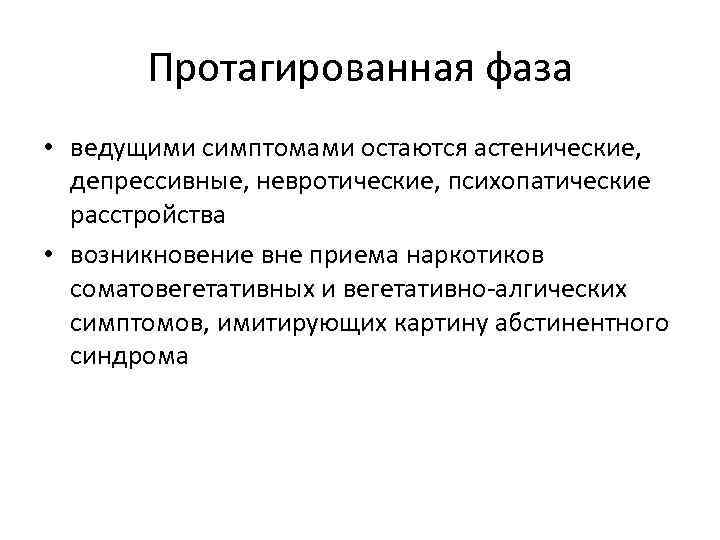 Протагированная фаза

• ведущими симптомами остаются астенические, депрессивные, невротические, психопатические расстройства
• возникновение вне приема наркотиков соматовегетативных и вегетативно-алгических симптомов, имитирующих картину абстинентного синдрома